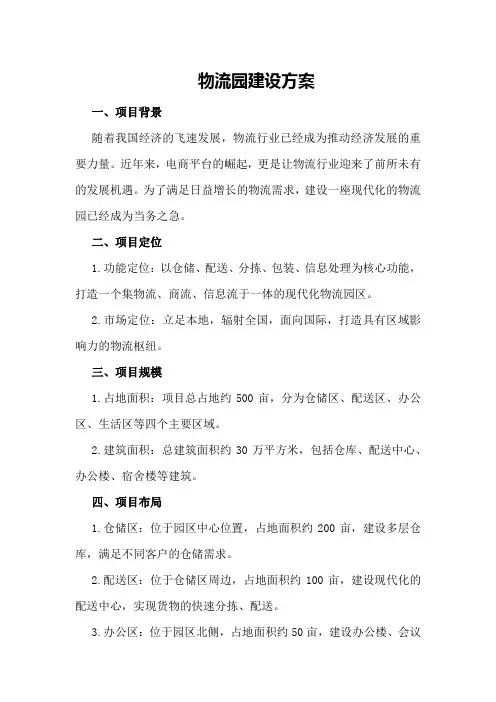 物流园建设方案

一、项目背景

随着我国经济的飞速发展，物流行业已经成为推动经济发展的重要力量。近年来，电商平台的崛起，更是让物流行业迎来了前所未有的发展机遇。为了满足日益增长的物流需求，建设一座现代化的物流园已经成为当务之急。

二、项目定位

1.功能定位：以仓储、配送、分拣、包装、信息处理为核心功能，打造一个集物流、商流、信息流于一体的现代化物流园区。

2.市场定位：立足本地，辐射全国，面向国际，打造具有区域影响力的物流枢纽。

三、项目规模

1.占地面积：项目总占地约 500 亩，分为仓储区、配送区、办公区、生活区等四个主要区域。

2.建筑面积：总建筑面积约 30 万平方米，包括仓库、配送中心、办公楼、宿舍楼等建筑。

四、项目布局

1.仓储区：位于园区中心位置，占地面积约 200 亩，建设多层仓库，满足不同客户的仓储需求。

2.配送区：位于仓储区周边，占地面积约 100 亩，建设现代化的配送中心，实现货物的快速分拣、配送。

3.办公区：位于园区北侧，占地面积约50亩，建设办公楼、会议